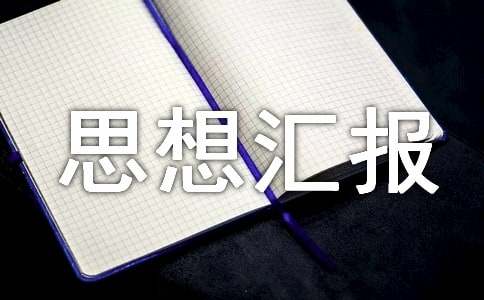 思想汇报